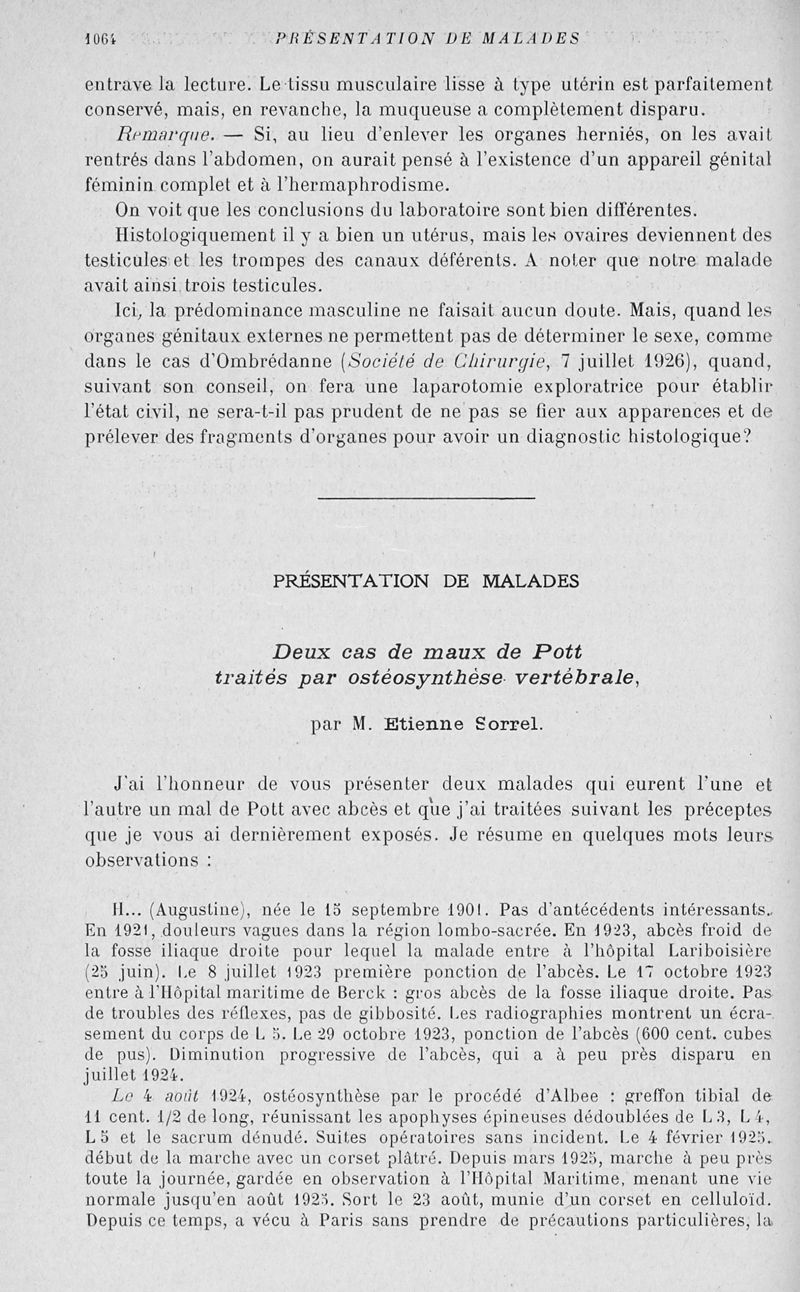 1064 PRÉSENTATION DE MALADES

entrave la lecture. Le tissu musculaire lisse à type utérin est parfaitement conservé, mais, en revanche, la muqueuse a complètement disparu.

Remarque. — Si, au lieu d'enlever les organes herniés, on les avait rentrés dans l'abdomen, on aurait pensé à l'existence d'un appareil génital féminin complet et à l'hermaphrodisme.

On voit que les conclusions du laboratoire sont bien différentes.

Histologiquement il y a bien un utérus, mais les ovaires deviennent des testicules et les trompes des canaux déférents. A noter que notre malade avait ainsi trois testicules.

Ici, la prédominance masculine ne faisait aucun doute. Mais, quand les organes génitaux externes ne permettent pas de déterminer le sexe, comme dans le cas d'Ombrédanne (Société de Chirurgie, 7 juillet 1926), quand, suivant son conseil, on fera une laparotomie exploratrice pour établir l'état civil, ne sera-t-il pas prudent de ne pas se fier aux apparences et de prélever des fragments d'organes pour avoir un diagnostic histologique?

PRÉSENTATION DE MALADES

Deux cas de maux de Pott traités par ostéosynthèse vertébrale,

par M. Etienne Sorrel.

J'ai l'honneur de vous présenter deux malades qui eurent l'une et l'autre un mal de Pott avec abcès et que j'ai traitées suivant les préceptes que je vous ai dernièrement exposés. Je résume en quelques mots leurs observations :

H... (Augustine), née le 15 septembre 1901. Pas d'antécédents intéressants. En 1921, douleurs vagues dans la région lombo-sacrée. En 1923, abcès froid de la fosse iliaque droite pour lequel la malade entre à l'hôpital Lariboisière (25 juin). Le 8 juillet 1923 première ponction de l'abcès. Le 17 octobre 1923 entre à l'Hôpital maritime de Berck : gros abcès de la fosse iliaque droite. Pas de troubles des réflexes, pas de gibbosité. Les radiographies montrent un écrasement du corps de L 5. Le 29 octobre 1923, ponction de l'abcès (600 cent. cubes de pus). Diminution progressive de l'abcès, qui a à peu près disparu en juillet 1924.

Le 4 août 1924, ostéosynthèse par le procédé d'Albee : greffon tibial de 11 cent. 1/2 de long, réunissant les apophyses épineuses dédoublées de L 3, L 4, L 5 et le sacrum dénudé. Suites opératoires sans incident. Le 4 février 1925, début de la marche avec un corset plâtré. Depuis mars 1925, marche à peu près toute la journée, gardée en observation à l'Hôpital Maritime, menant une vie normale jusqu'en août 1925. Sort le 23 août, munie d'un corset en celluloïd. Depuis ce temps, a vécu à Paris sans prendre de précautions particulières, la